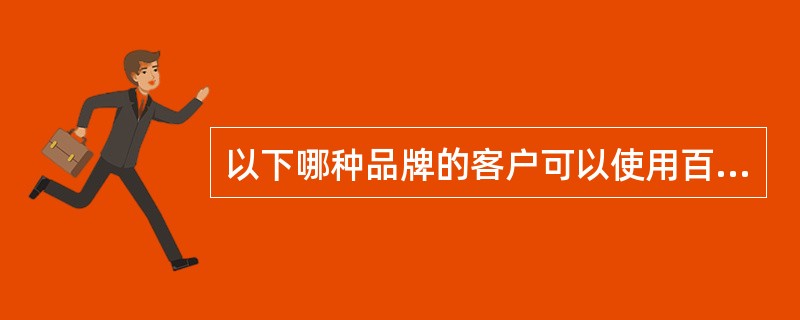 以下哪种品牌的客户可以使用百...